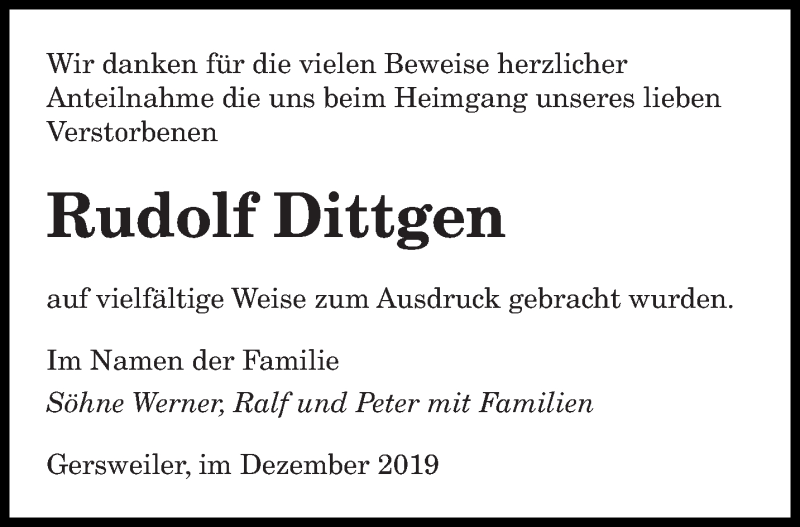 Wir danken für die vielen Beweise herzlicher Anteilnahme die uns beim Heimgang unseres lieben Verstorbenen

Rudolf Dittgen

auf vielfältige Weise zum Ausdruck gebracht wurden.

Im Namen der Familie
Söhne Werner, Ralf und Peter mit Familien

Gersweiler, im Dezember 2019